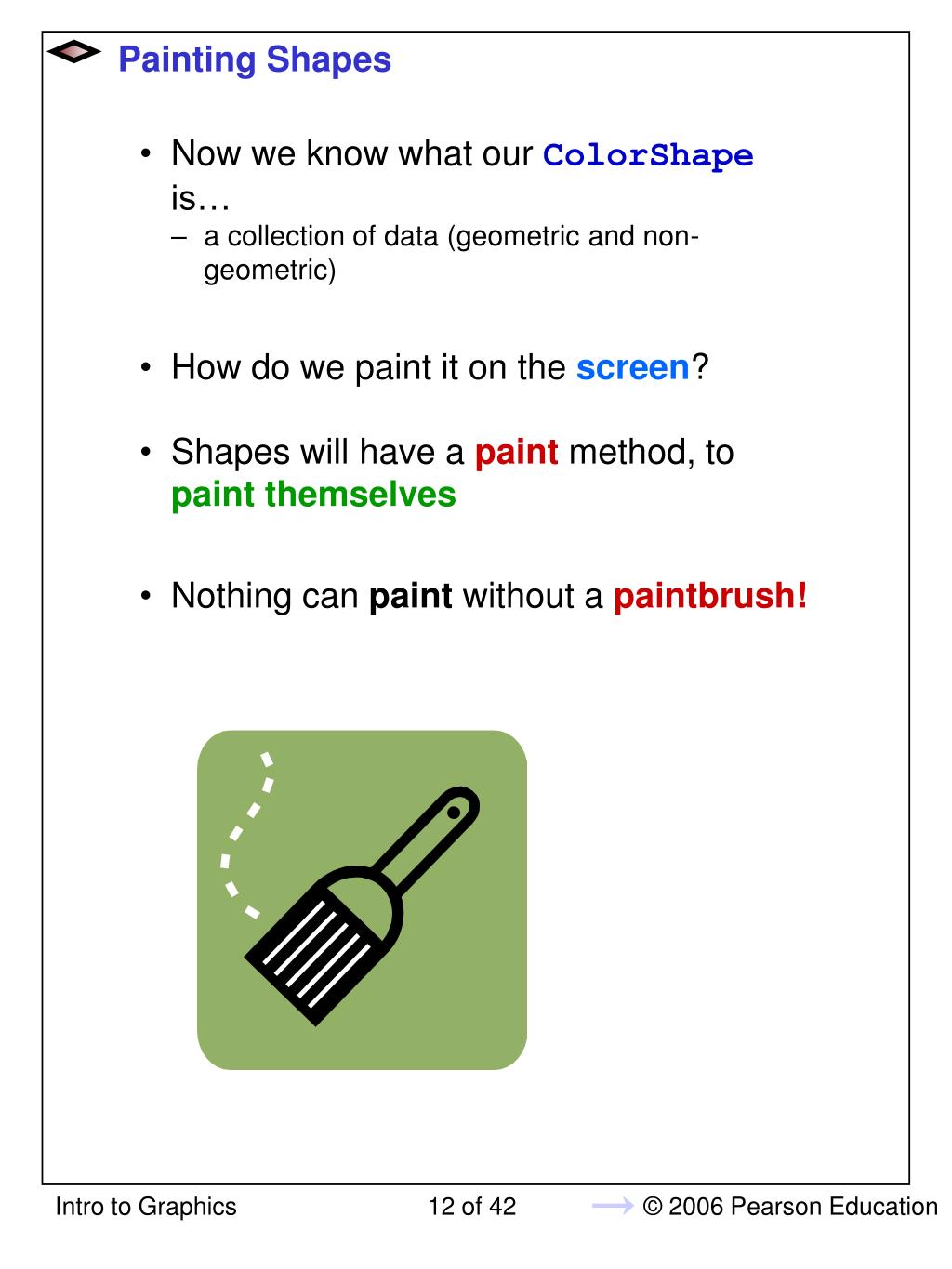 Painting Shapes

• Now we know what our ColorShape is…
– a collection of data (geometric and non-geometric)

• How do we paint it on the screen?

• Shapes will have a paint method, to paint themselves

• Nothing can paint without a paintbrush!

Intro to Graphics 12 of 42 © 2006 Pearson Education